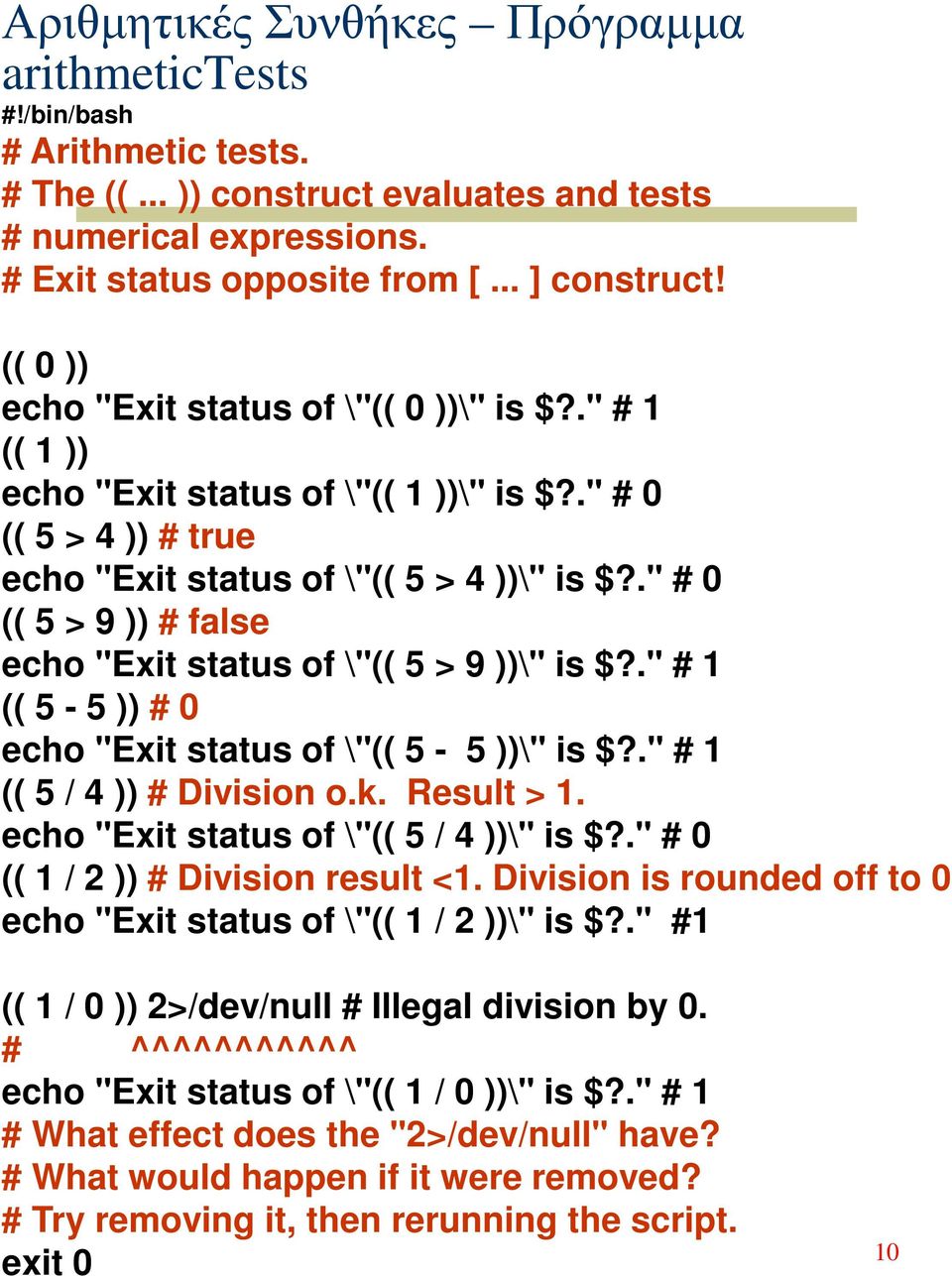 Αριθμητικές Συνθήκες – Πρόγραμμα arithmeticTests

#!/bin/bash
# Arithmetic tests.
# The (( ... )) construct evaluates and tests
# numerical expressions.
# Exit status opposite from [ ... ] construct!

(( 0 ))
echo "Exit status of \"(( 0 ))\" is $?." # 1
(( 1 ))
echo "Exit status of \"(( 1 ))\" is $?." # 0
(( 5 > 4 )) # true
echo "Exit status of \"(( 5 > 4 ))\" is $?." # 0
(( 5 > 9 )) # false
echo "Exit status of \"(( 5 > 9 ))\" is $?." # 1
(( 5 - 5 )) # 0
echo "Exit status of \"(( 5 - 5 ))\" is $?." # 1
(( 5 / 4 )) # Division o.k. Result > 1.
echo "Exit status of \"(( 5 / 4 ))\" is $?." # 0
(( 1 / 2 )) # Division result <1. Division is rounded off to 0
echo "Exit status of \"(( 1 / 2 ))\" is $?." #1

(( 1 / 0 )) 2>/dev/null # Illegal division by 0.
# ^^^^^^^^^^^
echo "Exit status of \"(( 1 / 0 ))\" is $?." # 1
# What effect does the "2>/dev/null" have?
# What would happen if it were removed?
# Try removing it, then rerunning the script.
exit 0

10